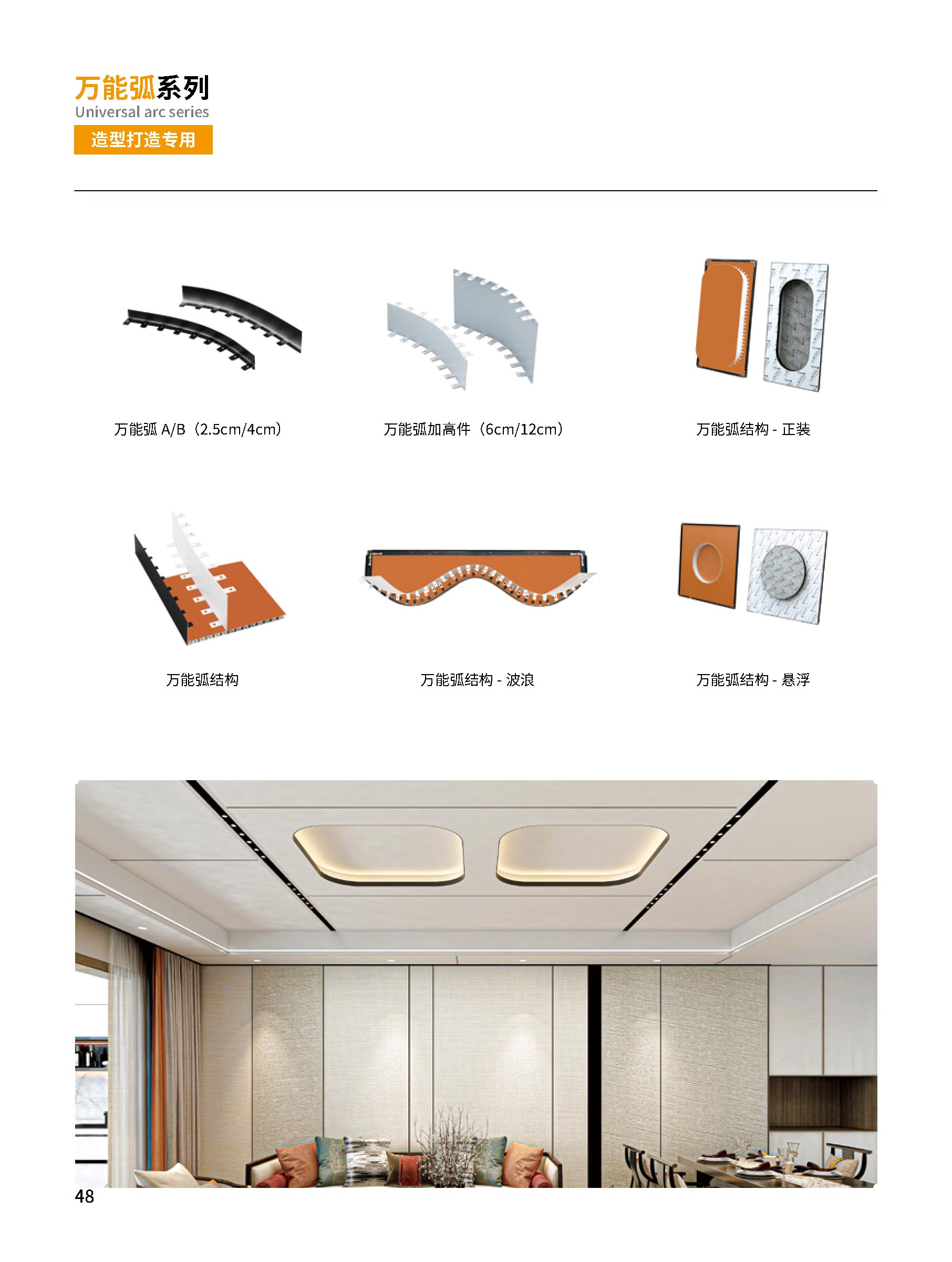 万能弧系列
Universal arc series
造型打造专用

万能弧 A/B（2.5cm/4cm）

万能弧加高件（6cm/12cm）

万能弧结构 - 正装

万能弧结构

万能弧结构 - 波浪

万能弧结构 - 悬浮

48